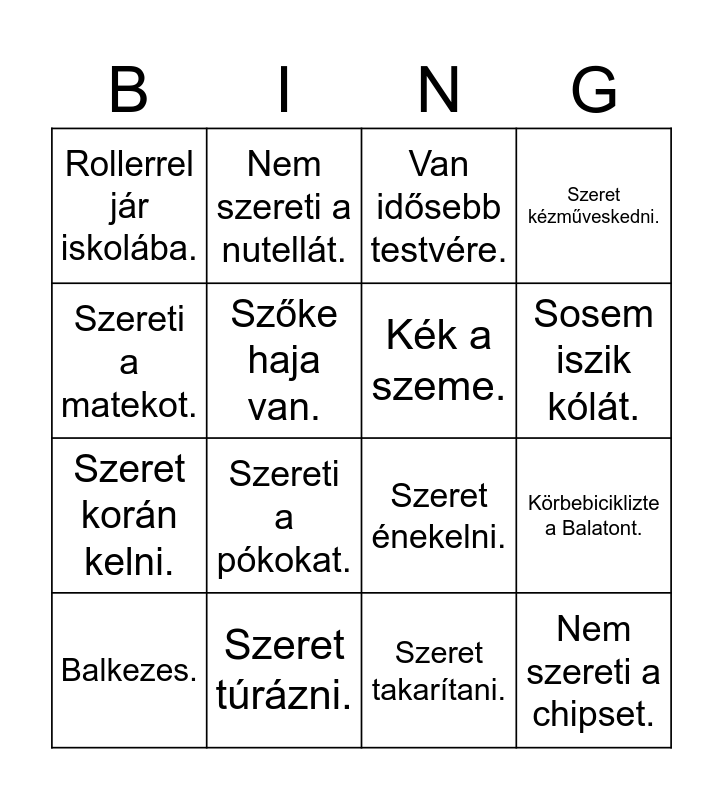 | B | I | N | G |
|---|---|---|---|
| Rollerrel jár iskolába. | Nem szereti a nutellát. | Van idősebb testvére. | Szeret kézműveskedni. |
| Szereti a matekot. | Szőke haja van. | Kék a szeme. | Sosem iszik kólát. |
| Szeret korán kelni. | Szereti a pókokat. | Szeret énekelni. | Körbebiciklizte a Balatont. |
| Balkezes. | Szeret túrázni. | Szeret takarítani. | Nem szereti a chipset. |